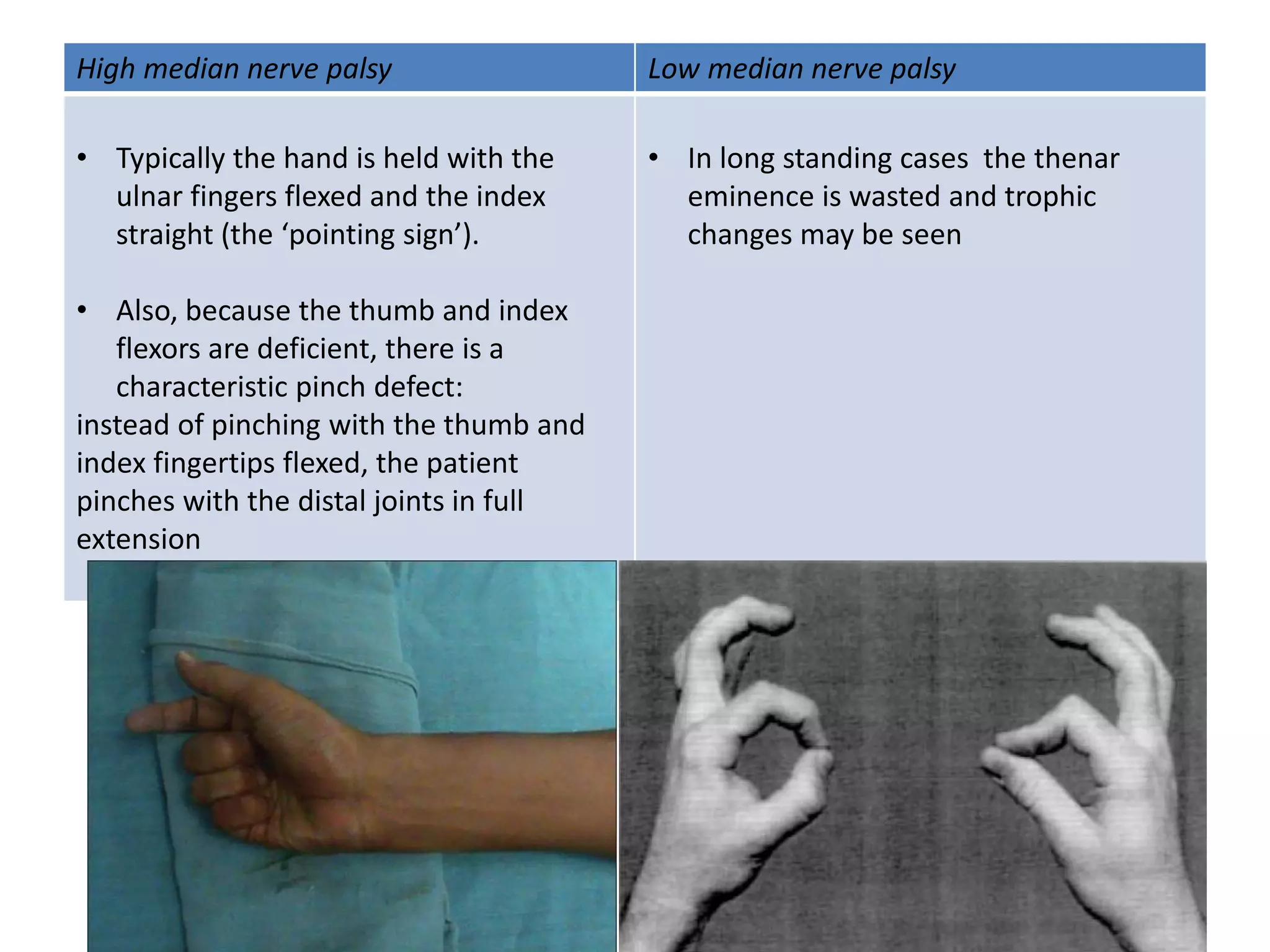 | High median nerve palsy | Low median nerve palsy |
|---|---|
| • Typically the hand is held with the ulnar fingers flexed and the index straight (the ‘pointing sign’). • Also, because the thumb and index flexors are deficient, there is a characteristic pinch defect: instead of pinching with the thumb and index fingertips flexed, the patient pinches with the distal joints in full extension | • In long standing cases the thenar eminence is wasted and trophic changes may be seen |